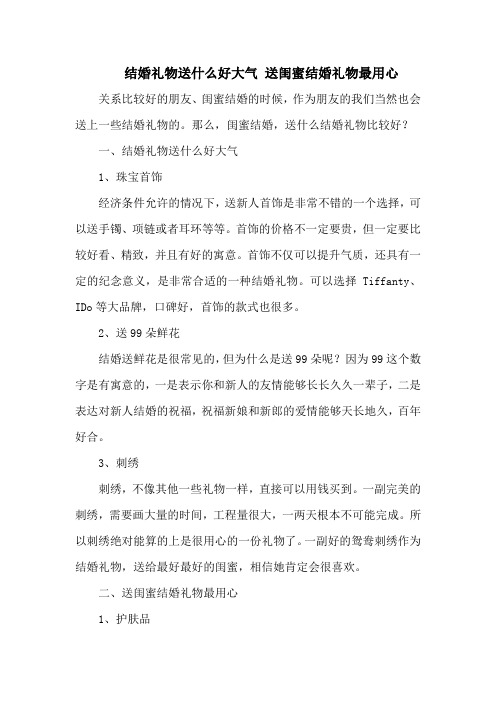 结婚礼物送什么好大气 送闺蜜结婚礼物最用心

关系比较好的朋友、闺蜜结婚的时候，作为朋友的我们当然也会送上一些结婚礼物的。那么，闺蜜结婚，送什么结婚礼物比较好？

一、结婚礼物送什么好大气

1、珠宝首饰

经济条件允许的情况下，送新人首饰是非常不错的一个选择，可以送手镯、项链或者耳环等等。首饰的价格不一定要贵，但一定要比较好看、精致，并且有好的寓意。首饰不仅可以提升气质，还具有一定的纪念意义，是非常合适的一种结婚礼物。可以选择 Tiffanty、IDo 等大品牌，口碑好，首饰的款式也很多。

2、送 99 朵鲜花

结婚送鲜花是很常见的，但为什么是送 99 朵呢？因为 99 这个数字是有寓意的，一是表示你和新人的友情能够长长久久一辈子，二是表达对新人结婚的祝福，祝福新娘和新郎的爱情能够天长地久，百年好合。

3、刺绣

刺绣，不像其他一些礼物一样，直接可以用钱买到。一副完美的刺绣，需要画大量的时间，工程量很大，一两天根本不可能完成。所以刺绣绝对能算的上是很用心的一份礼物了。一副好的鸳鸯刺绣作为结婚礼物，送给最好最好的闺蜜，相信她肯定会很喜欢。

二、送闺蜜结婚礼物最用心

1、护肤品